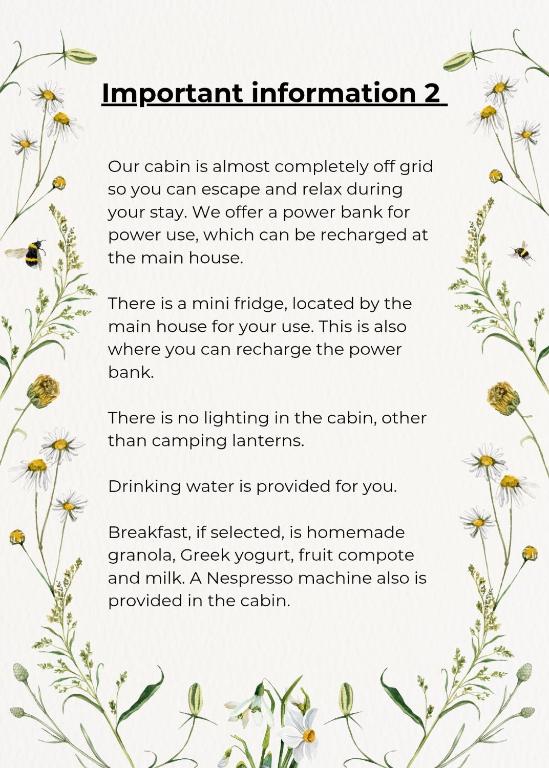 Important information 2

Our cabin is almost completely off grid so you can escape and relax during your stay. We offer a power bank for power use, which can be recharged at the main house.

There is a mini fridge, located by the main house for your use. This is also where you can recharge the power bank.

There is no lighting in the cabin, other than camping lanterns.

Drinking water is provided for you.

Breakfast, if selected, is homemade granola, Greek yogurt, fruit compote and milk. A Nespresso machine also is provided in the cabin.